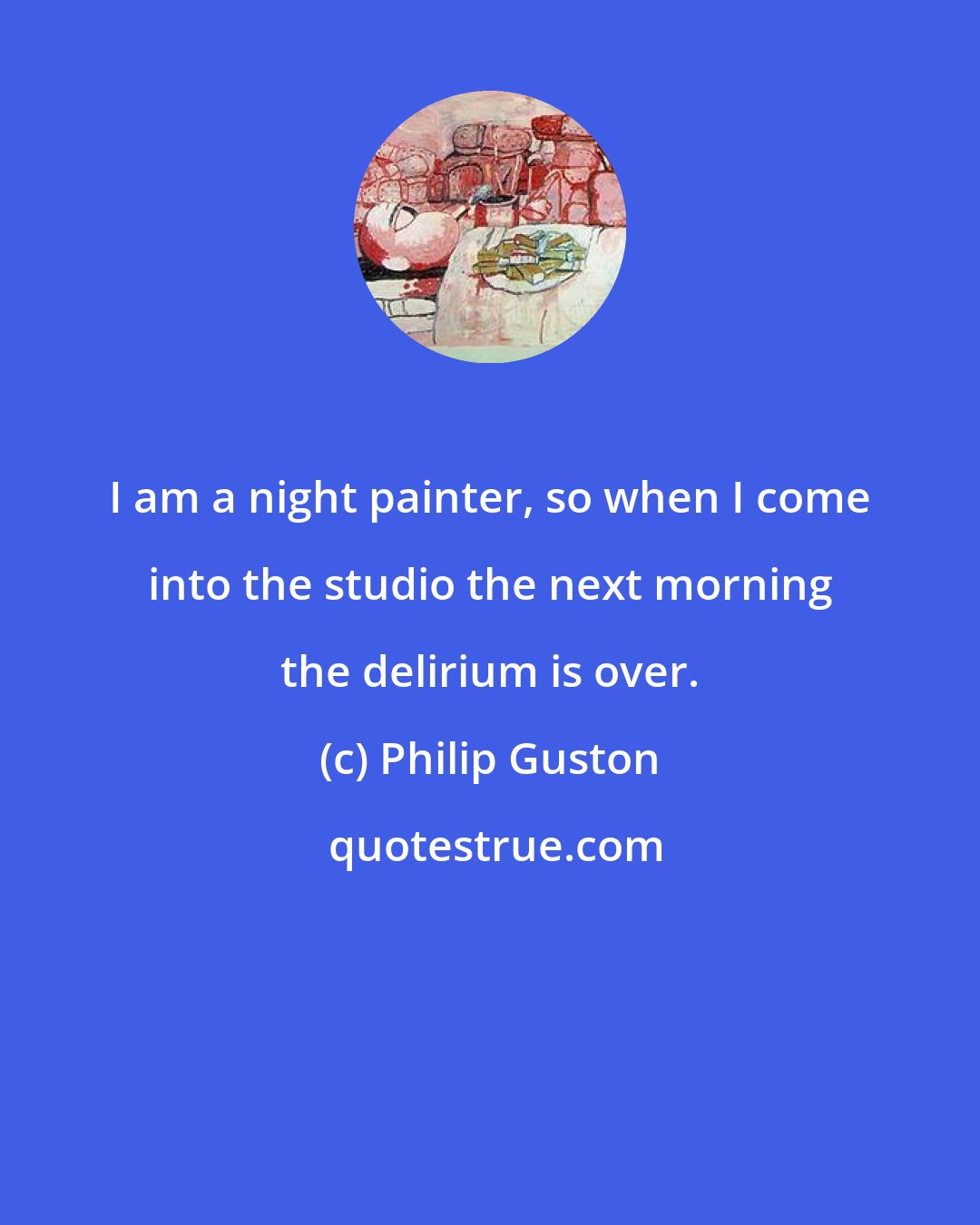 I am a night painter, so when I come into the studio the next morning the delirium is over.

(c) Philip Guston

quotestrue.com